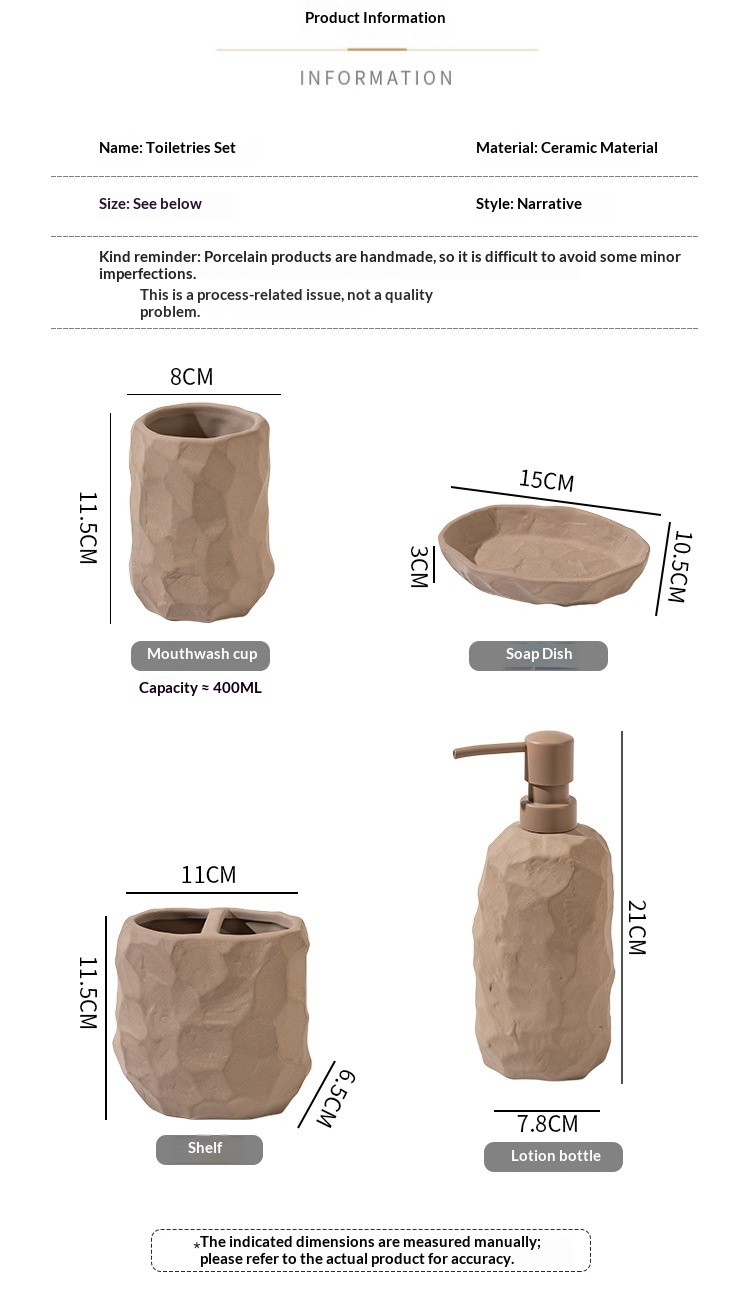 Product Information

INFORMATION

Name: Toiletries Set

Material: Ceramic Material

Size: See below

Style: Narrative

Kind reminder: Porcelain products are handmade, so it is difficult to avoid some minor imperfections.
This is a process-related issue, not a quality problem.

8CM

11.5CM

Mouthwash cup

Capacity ≈ 400ML

15CM

3CM

10.5CM

Soap Dish

11CM

11.5CM

6.5CM

Shelf

21CM

7.8CM

Lotion bottle

*The indicated dimensions are measured manually; please refer to the actual product for accuracy.